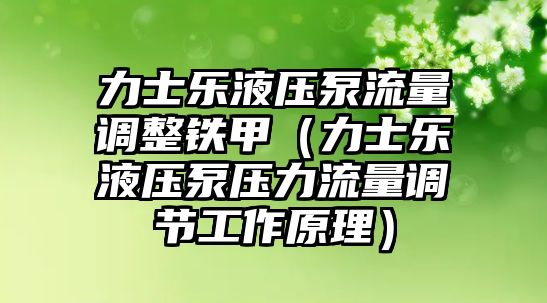 力士乐液压泵流量调整铁甲（力士乐液压泵压力流量调节工作原理）